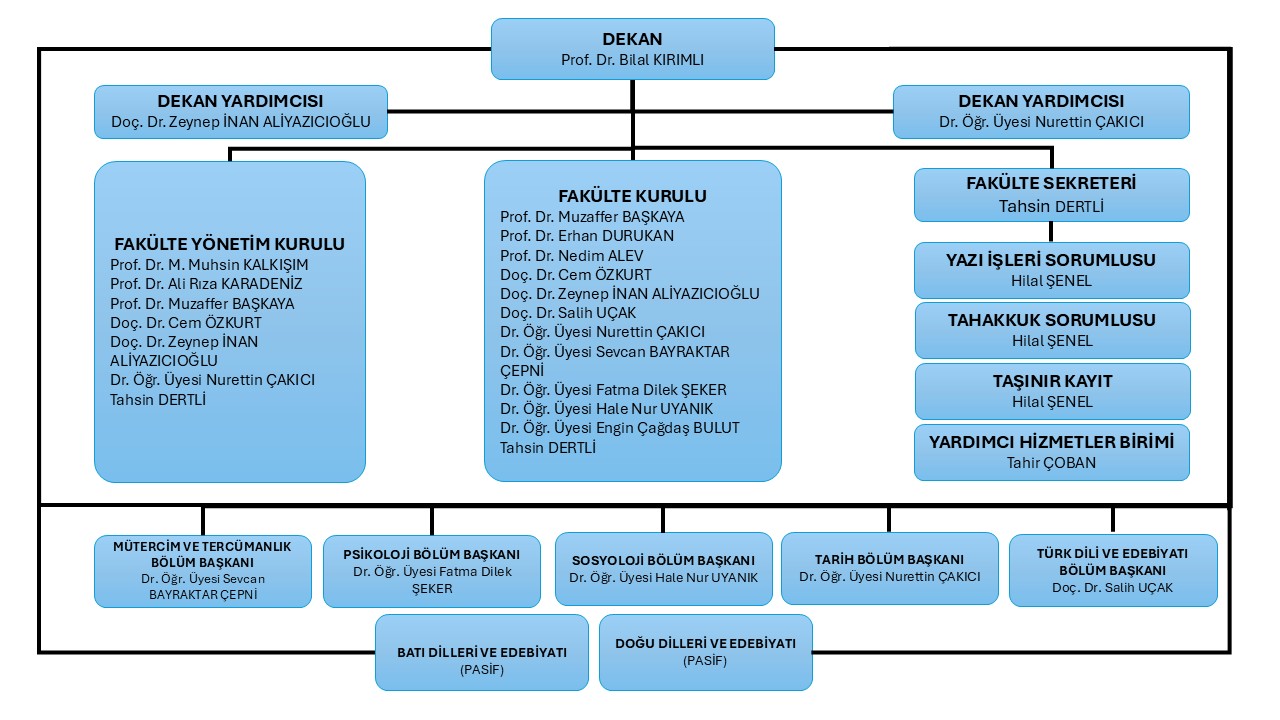 DEKAN
Prof. Dr. Bilal KIRIMLI

DEKAN YARDIMCISI
Doç. Dr. Zeynep İNAN ALİYAZICIOĞLU

DEKAN YARDIMCISI
Dr. Öğr. Üyesi Nurettin ÇAKICI

FAKÜLTE YÖNETİM KURULU
Prof. Dr. M. Muhsin KALKIŞIM
Prof. Dr. Ali Rıza KARADENİZ
Prof. Dr. Muzaffer BAŞKAYA
Doç. Dr. Cem ÖZKURT
Doç. Dr. Zeynep İNAN ALİYAZICIOĞLU
Dr. Öğr. Üyesi Nurettin ÇAKICI
Tahsin DERTLİ

FAKÜLTE KURULU
Prof. Dr. Muzaffer BAŞKAYA
Prof. Dr. Erhan DURUKAN
Prof. Dr. Nedim ALEV
Doç. Dr. Cem ÖZKURT
Doç. Dr. Zeynep İNAN ALİYAZICIOĞLU
Doç. Dr. Salih UÇAK
Dr. Öğr. Üyesi Nurettin ÇAKICI
Dr. Öğr. Üyesi Sevcan BAYRAKTAR ÇEPNİ
Dr. Öğr. Üyesi Fatma Dilek ŞEKER
Dr. Öğr. Üyesi Hale Nur UYANIK
Dr. Öğr. Üyesi Engin Çağdaş BULUT
Tahsin DERTLİ

FAKÜLTE SEKRETERİ
Tahsin DERTLİ

YAZI İŞLERİ SORUMLUSU
Hilal ŞENEL

TAHAKKUK SORUMLUSU
Hilal ŞENEL

TAŞINIR KAYIT
Hilal ŞENEL

YARDIMCI HİZMETLER BİRİMİ
Tahir ÇOBAN

MÜTERCİM VE TERCÜMANLIK BÖLÜM BAŞKANI
Dr. Öğr. Üyesi Sevcan BAYRAKTAR ÇEPNİ

PSİKOLOJİ BÖLÜM BAŞKANI
Dr. Öğr. Üyesi Fatma Dilek ŞEKER

SOSYOLOJİ BÖLÜM BAŞKANI
Dr. Öğr. Üyesi Hale Nur UYANIK

TARİH BÖLÜM BAŞKANI
Dr. Öğr. Üyesi Nurettin ÇAKICI

TÜRK DİLİ VE EDEBİYATI BÖLÜM BAŞKANI
Doç. Dr. Salih UÇAK

BATI DİLLERİ VE EDEBİYATI
(PASİF)

DOĞU DİLLERİ VE EDEBİYATI
(PASİF)